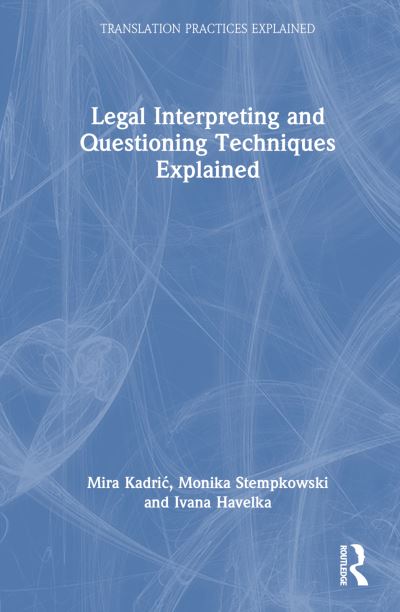 TRANSLATION PRACTICES EXPLAINED

Legal Interpreting and Questioning Techniques Explained

Mira Kadrić, Monika Stempkowski and Ivana Havelka

ROUTLEDGE